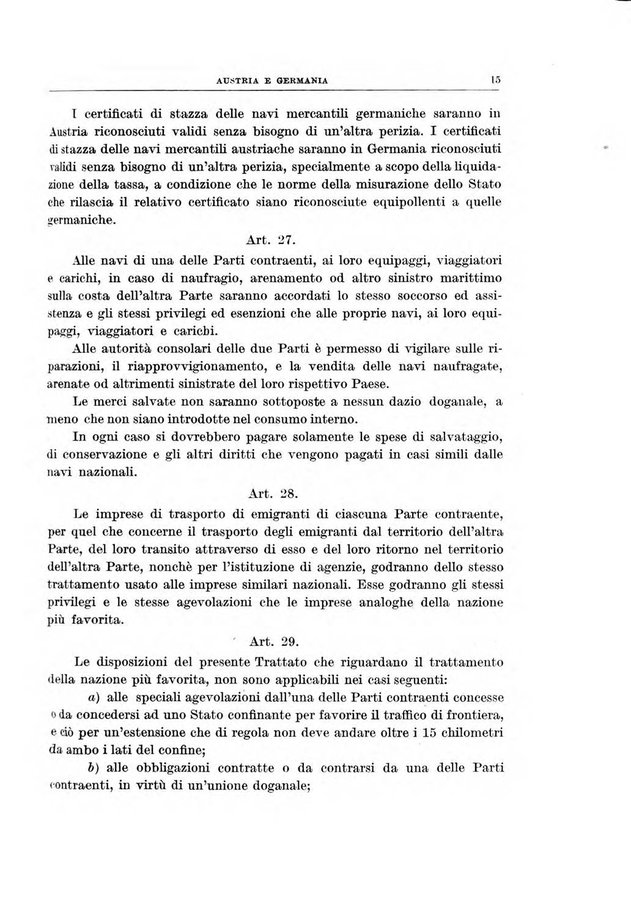 AUSTRIA E GERMANIA 15

I certificati di stazza delle navi mercantili germaniche saranno in Austria riconosciuti validi senza bisogno di un'altra perizia. I certificati di stazza delle navi mercantili austriache saranno in Germania riconosciuti validi senza bisogno di un'altra perizia, specialmente a scopo della liquidazione della tassa, a condizione che le norme della misurazione dello Stato che rilascia il relativo certificato siano riconosciute equipollenti a quelle germaniche.

Art. 27.

Alle navi di una delle Parti contraenti, ai loro equipaggi, viaggiatori e carichi, in caso di naufragio, arenamento od altro sinistro marittimo sulla costa dell'altra Parte saranno accordati lo stesso soccorso ed assistenza e gli stessi privilegi ed esenzioni che alle proprie navi, ai loro equipaggi, viaggiatori e carichi.

Alle autorità consolari delle due Parti è permesso di vigilare sulle riparazioni, il riapprovvigionamento, e la vendita delle navi naufragate, arenate od altrimenti sinistrate del loro rispettivo Paese.

Le merci salvate non saranno sottoposte a nessun dazio doganale, a meno che non siano introdotte nel consumo interno.

In ogni caso si dovrebbero pagare solamente le spese di salvataggio, di conservazione e gli altri diritti che vengono pagati in casi simili dalle navi nazionali.

Art. 28.

Le imprese di trasporto di emigranti di ciascuna Parte contraente, per quel che concerne il trasporto degli emigranti dal territorio dell'altra Parte, del loro transito attraverso di esso e del loro ritorno nel territorio dell'altra Parte, nonchè per l'istituzione di agenzie, godranno dello stesso trattamento usato alle imprese similari nazionali. Esse godranno gli stessi privilegi e le stesse agevolazioni che le imprese analoghe della nazione più favorita.

Art. 29.

Le disposizioni del presente Trattato che riguardano il trattamento della nazione più favorita, non sono applicabili nei casi seguenti:

a) alle speciali agevolazioni dall'una delle Parti contraenti concesse o da concedersi ad uno Stato confinante per favorire il traffico di frontiera, e ciò per un'estensione che di regola non deve andare oltre i 15 chilometri da ambo i lati del confine;

b) alle obbligazioni contratte o da contrarsi da una delle Parti contraenti, in virtù di un'unione doganale;